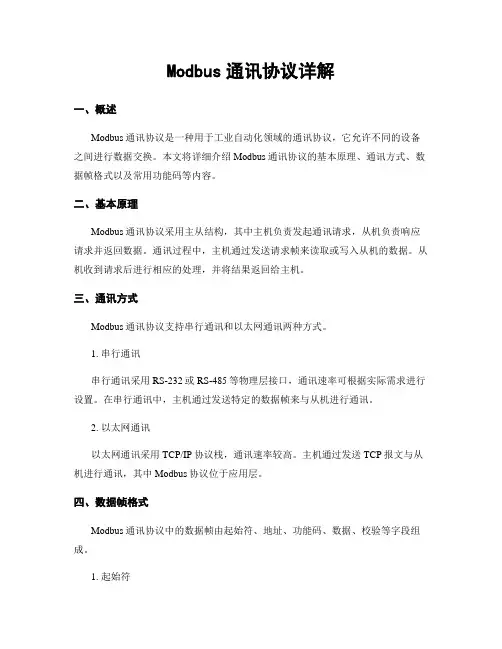 Modbus 通讯协议详解

一、概述

Modbus 通讯协议是一种用于工业自动化领域的通讯协议，它允许不同的设备之间进行数据交换。本文将详细介绍 Modbus 通讯协议的基本原理、通讯方式、数据帧格式以及常用功能码等内容。

二、基本原理

Modbus 通讯协议采用主从结构，其中主机负责发起通讯请求，从机负责响应请求并返回数据。通讯过程中，主机通过发送请求帧来读取或写入从机的数据。从机收到请求后进行相应的处理，并将结果返回给主机。

三、通讯方式

Modbus 通讯协议支持串行通讯和以太网通讯两种方式。

1. 串行通讯

串行通讯采用 RS-232 或 RS-485 等物理层接口，通讯速率可根据实际需求进行设置。在串行通讯中，主机通过发送特定的数据帧来与从机进行通讯。

2. 以太网通讯

以太网通讯采用 TCP/IP 协议栈，通讯速率较高。主机通过发送 TCP 报文与从机进行通讯，其中 Modbus 协议位于应用层。

四、数据帧格式

Modbus 通讯协议中的数据帧由起始符、地址、功能码、数据、校验等字段组成。

1. 起始符